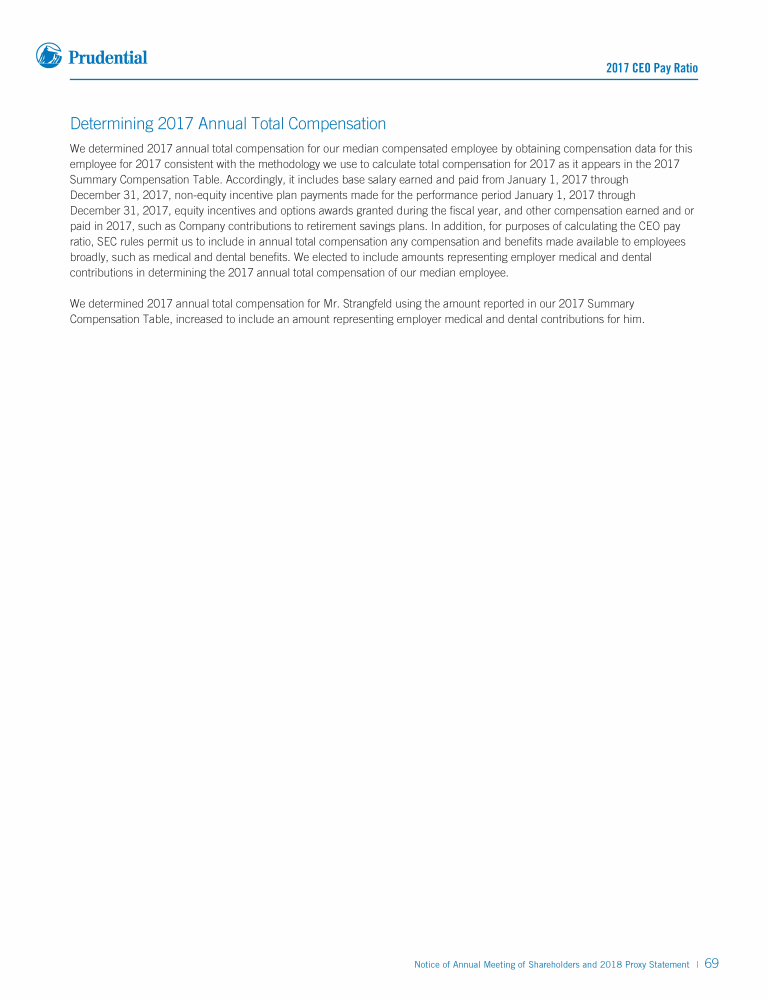 Prudential

2017 CEO Pay Ratio

Determining 2017 Annual Total Compensation

We determined 2017 annual total compensation for our median compensated employee by obtaining compensation data for this employee for 2017 consistent with the methodology we use to calculate total compensation for 2017 as it appears in the 2017 Summary Compensation Table. Accordingly, it includes base salary earned and paid from January 1, 2017 through December 31, 2017, non-equity incentive plan payments made for the performance period January 1, 2017 through December 31, 2017, equity incentives and options awards granted during the fiscal year, and other compensation earned and or paid in 2017, such as Company contributions to retirement savings plans. In addition, for purposes of calculating the CEO pay ratio, SEC rules permit us to include in annual total compensation any compensation and benefits made available to employees broadly, such as medical and dental benefits. We elected to include amounts representing employer medical and dental contributions in determining the 2017 annual total compensation of our median employee.

We determined 2017 annual total compensation for Mr. Strangfeld using the amount reported in our 2017 Summary Compensation Table, increased to include an amount representing employer medical and dental contributions for him.

Notice of Annual Meeting of Shareholders and 2018 Proxy Statement | 69